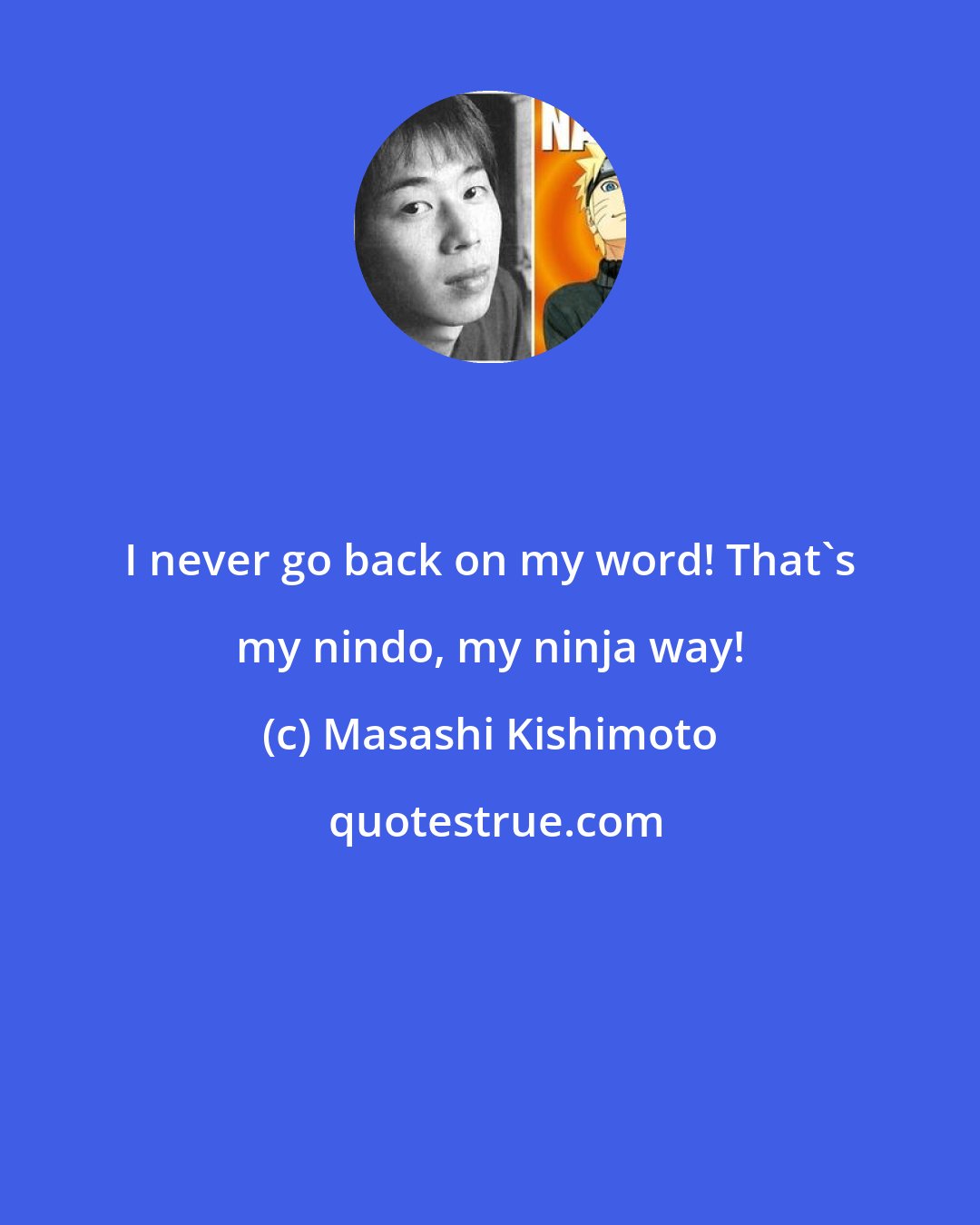 NA

I never go back on my word! That`s my nindo, my ninja way!

(c) Masashi Kishimoto

quotestrue.com